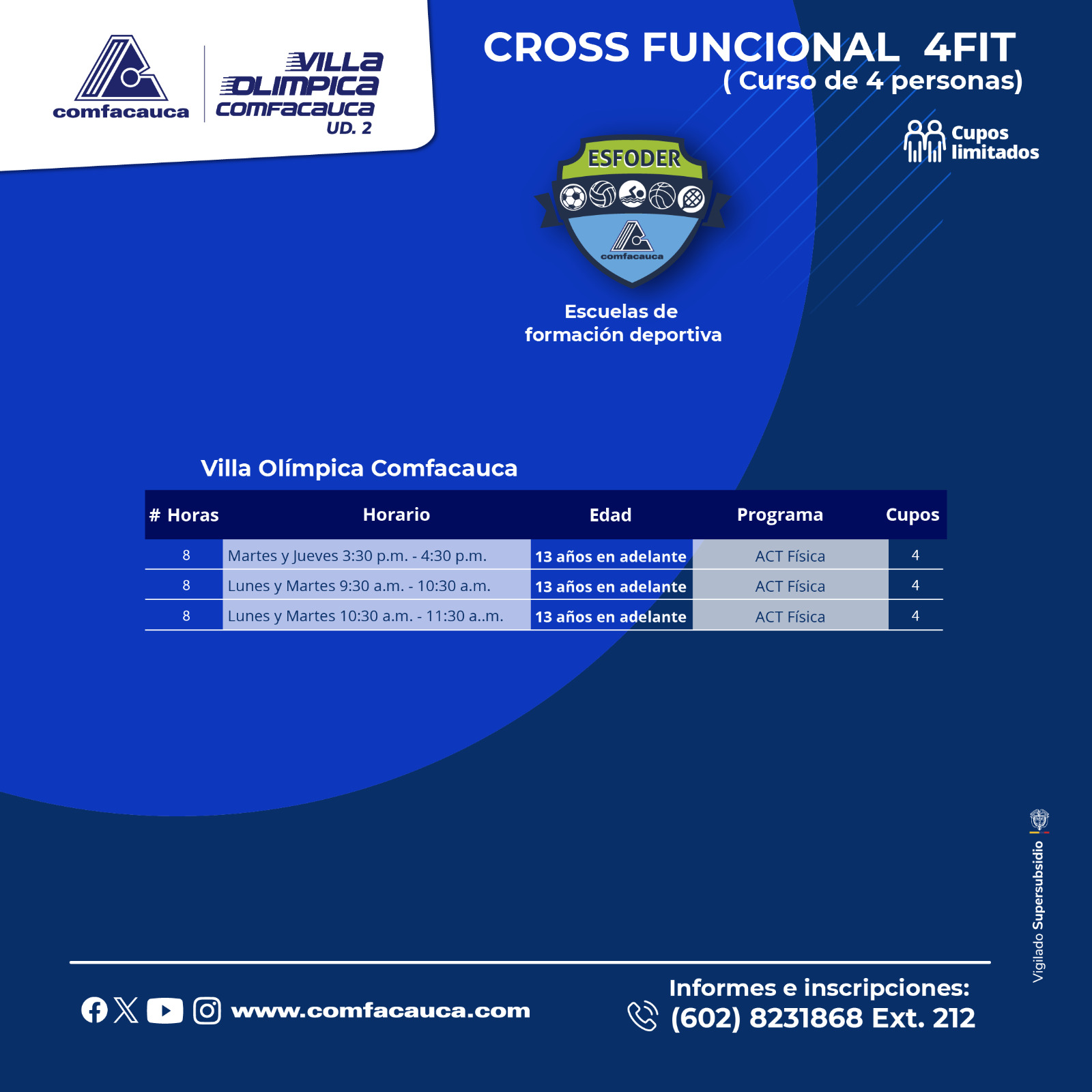 comfacauca

VILLA OLIMPICA COMFACAUCA UD. 2

CROSS FUNCIONAL 4FIT
( Curso de 4 personas)

Cupos limitados

ESFODER

comfacauca

Escuelas de formación deportiva

Villa Olímpica Comfacauca

| # Horas | Horario | Edad | Programa | Cupos |
|---|---|---|---|---|
| 8 | Martes y Jueves 3:30 p.m. - 4:30 p.m. | 13 años en adelante | ACT Física | 4 |
| 8 | Lunes y Martes 9:30 a.m. - 10:30 a.m. | 13 años en adelante | ACT Física | 4 |
| 8 | Lunes y Martes 10:30 a.m. - 11:30 a..m. | 13 años en adelante | ACT Física | 4 |

Vigilado Supersubsidio

www.comfacauca.com

Informes e inscripciones:
(602) 8231868 Ext. 212